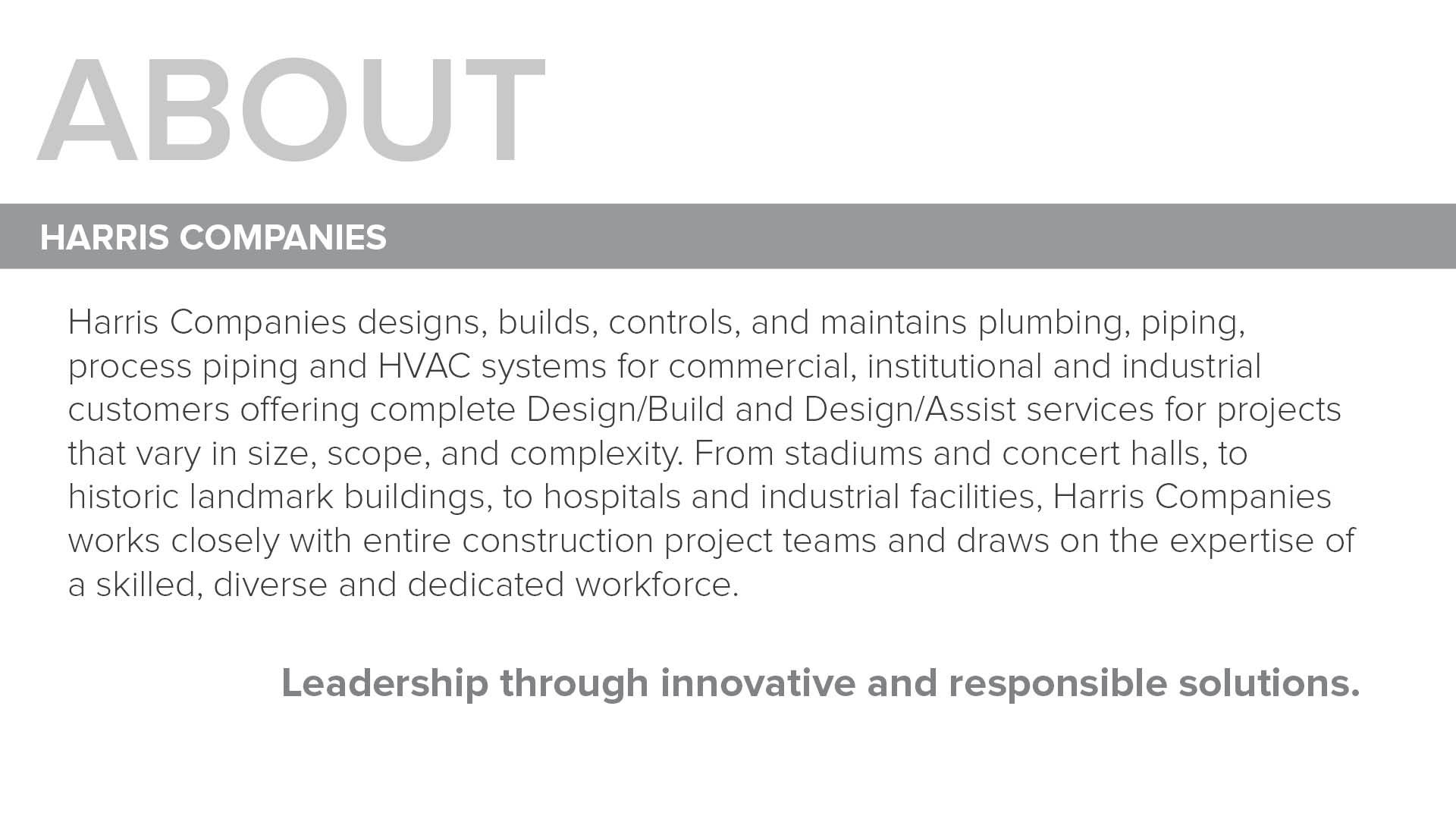 ABOUT

HARRIS COMPANIES

Harris Companies designs, builds, controls, and maintains plumbing, piping, process piping and HVAC systems for commercial, institutional and industrial customers offering complete Design/Build and Design/Assist services for projects that vary in size, scope, and complexity. From stadiums and concert halls, to historic landmark buildings, to hospitals and industrial facilities, Harris Companies works closely with entire construction project teams and draws on the expertise of a skilled, diverse and dedicated workforce.

Leadership through innovative and responsible solutions.